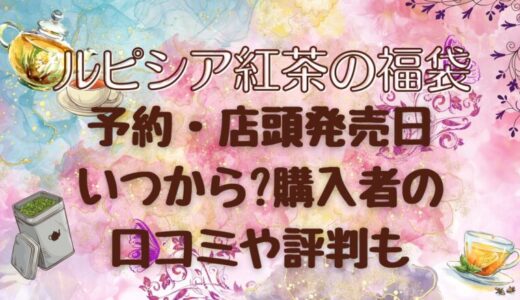 ルピシア紅茶の福袋
予約・店頭発売日
いつから?購入者の
口コミや評判も